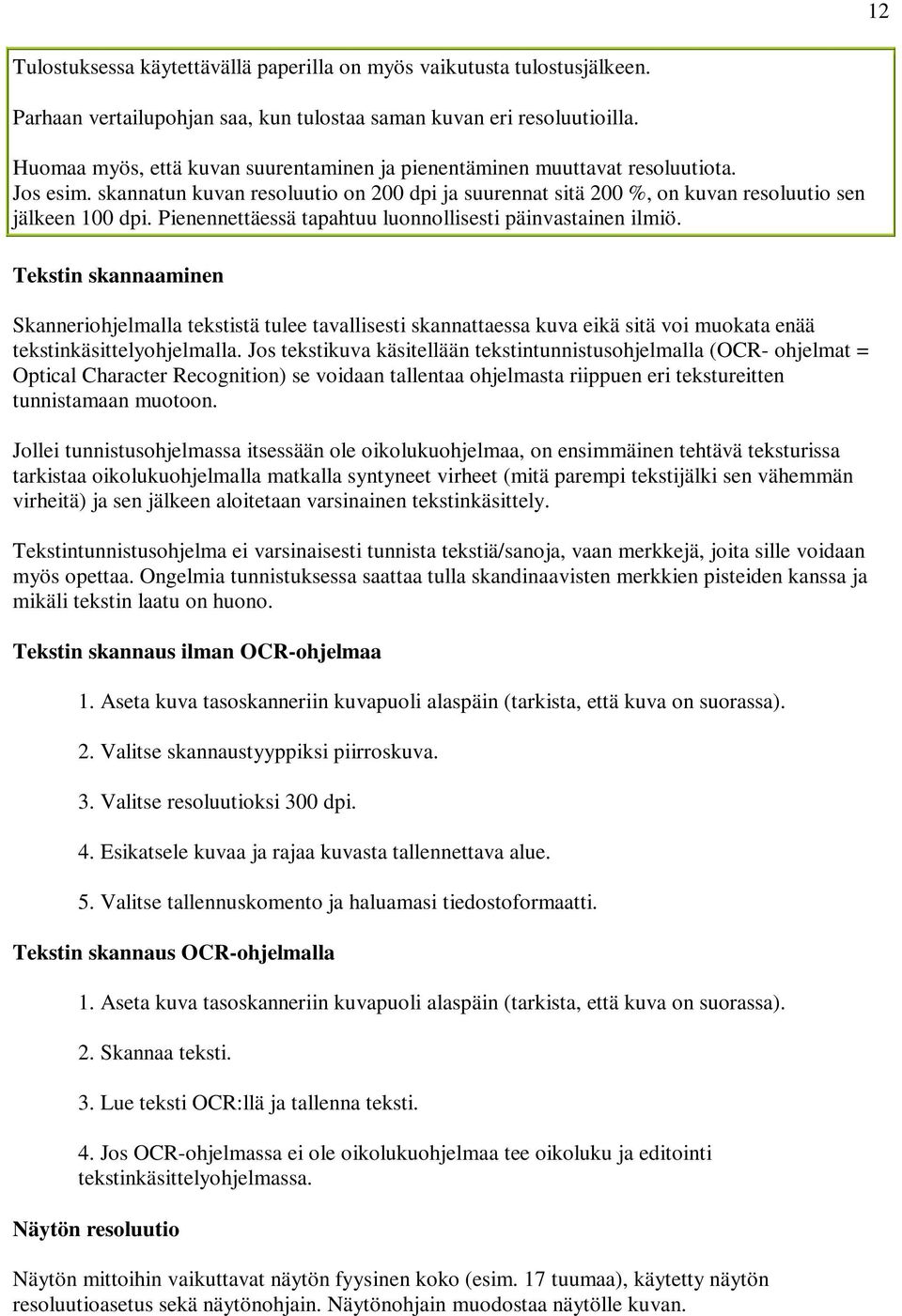 12

Tulostuksessa käytettävällä paperilla on myös vaikutusta tulostusjälkeen.

Parhaan vertailupohjan saa, kun tulostaa saman kuvan eri resoluutioilla.

Huomaa myös, että kuvan suurentaminen ja pienentäminen muuttavat resoluutiota.
Jos esim. skannatun kuvan resoluutio on 200 dpi ja suurennat sitä 200 %, on kuvan resoluutio sen jälkeen 100 dpi. Pienennettäessä tapahtuu luonnollisesti päinvastainen ilmiö.

Tekstin skannaaminen

Skanneriohjelmalla tekstistä tulee tavallisesti skannattaessa kuva eikä sitä voi muokata enää tekstinkäsittelyohjelmalla. Jos tekstikuva käsitellään tekstintunnistusohjelmalla (OCR- ohjelmat = Optical Character Recognition) se voidaan tallentaa ohjelmasta riippuen eri tekstureitten tunnistamaan muotoon.

Jollei tunnistusohjelmassa itsessään ole oikolukuohjelmaa, on ensimmäinen tehtävä teksturissa tarkistaa oikolukuohjelmalla matkalla syntyneet virheet (mitä parempi tekstijälki sen vähemmän virheitä) ja sen jälkeen aloitetaan varsinainen tekstinkäsittely.

Tekstintunnistusohjelma ei varsinaisesti tunnista tekstiä/sanoja, vaan merkkejä, joita sille voidaan myös opettaa. Ongelmia tunnistuksessa saattaa tulla skandinaavisten merkkien pisteiden kanssa ja mikäli tekstin laatu on huono.

Tekstin skannaus ilman OCR-ohjelmaa

1. Aseta kuva tasoskanneriin kuvapuoli alaspäin (tarkista, että kuva on suorassa).

2. Valitse skannaustyyppiksi piirroskuva.

3. Valitse resoluutioksi 300 dpi.

4. Esikatsele kuvaa ja rajaa kuvasta tallennettava alue.

5. Valitse tallennuskomento ja haluamasi tiedostoformaatti.

Tekstin skannaus OCR-ohjelmalla

1. Aseta kuva tasoskanneriin kuvapuoli alaspäin (tarkista, että kuva on suorassa).

2. Skannaa teksti.

3. Lue teksti OCR:llä ja tallenna teksti.

4. Jos OCR-ohjelmassa ei ole oikolukuohjelmaa tee oikoluku ja editointi tekstinkäsittelyohjelmassa.

Näytön resoluutio

Näytön mittoihin vaikuttavat näytön fyysinen koko (esim. 17 tuumaa), käytetty näytön resoluutioasetus sekä näytönohjain. Näytönohjain muodostaa näytölle kuvan.